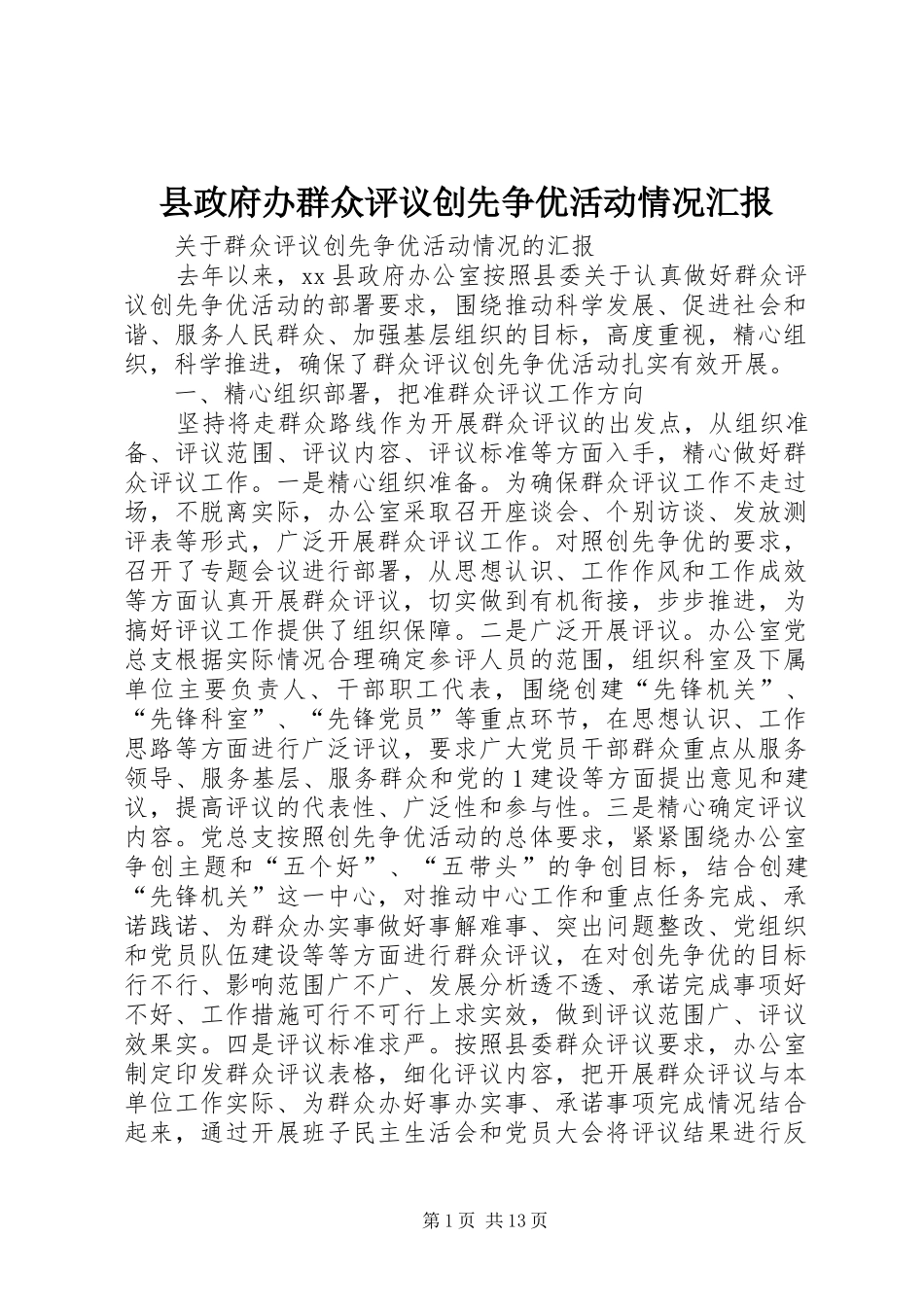 县政府办群众评议创先争优活动情况汇报

关于群众评议创先争优活动情况的汇报

去年以来，xx 县政府办公室按照县委关于认真做好群众评议创先争优活动的部署要求，围绕推动科学发展、促进社会和谐、服务人民群众、加强基层组织的目标，高度重视，精心组织，科学推进，确保了群众评议创先争优活动扎实有效开展。

一、精心组织部署，把准群众评议工作方向

坚持将走群众路线作为开展群众评议的出发点，从组织准备、评议范围、评议内容、评议标准等方面入手，精心做好群众评议工作。一是精心组织准备。为确保群众评议工作不走过场，不脱离实际，办公室采取召开座谈会、个别访谈、发放测评表等形式，广泛开展群众评议工作。对照创先争优的要求，召开了专题会议进行部署，从思想认识、工作作风和工作成效等方面认真开展群众评议，切实做到有机衔接，步步推进，为搞好评议工作提供了组织保障。二是广泛开展评议。办公室党总支根据实际情况合理确定参评人员的范围，组织科室及下属单位主要负责人、干部职工代表，围绕创建“先锋机关”、“先锋科室”、“先锋党员”等重点环节，在思想认识、工作思路等方面进行广泛评议，要求广大党员干部群众重点从服务领导、服务基层、服务群众和党的 1 建设等方面提出意见和建议，提高评议的代表性、广泛性和参与性。三是精心确定评议内容。党总支按照创先争优活动的总体要求，紧紧围绕办公室争创主题和“五个好”、“五带头”的争创目标，结合创建“先锋机关”这一中心，对推动中心工作和重点任务完成、承诺践诺、为群众办实事做好事解难事、突出问题整改、党组织和党员队伍建设等等方面进行群众评议，在对创先争优的目标行不行、影响范围广不广、发展分析透不透、承诺完成事项好不好、工作措施可行不可行上求实效，做到评议范围广、评议效果实。四是评议标准求严。按照县委群众评议要求，办公室制定印发群众评议表格，细化评议内容，把开展群众评议与本单位工作实际、为群众办好事办实事、承诺事项完成情况结合起来，通过开展班子民主生活会和党员大会将评议结果进行反

第 1 页 共 13 页